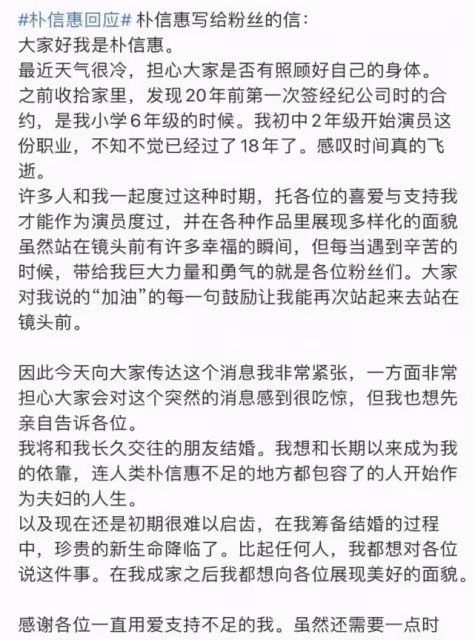 #朴信惠回应# 朴信惠写给粉丝的信：
大家好我是朴信惠。
最近天气很冷，担心大家是否有照顾好自己的身体。
之前收拾家里，发现20年前第一次签经纪公司时的合约，是我小学6年级的时候。我初中2年级开始演员这份职业，不知不觉已经过了18年了。感叹时间真的飞逝。
许多人和我一起度过这种时期，托各位的喜爱与支持我才能作为演员度过，并在各种作品里展现多样化的面貌虽然站在镜头前有许多幸福的瞬间，但每当遇到辛苦的时候，带给我巨大力量和勇气的就是各位粉丝们。大家对我说的“加油”的每一句鼓励让我能再次站起来去站在镜头前。

因此今天向大家传达这个消息我非常紧张，一方面非常担心大家会对这个突然的消息感到很吃惊，但我也想先亲自告诉各位。
我将和我长久交往的朋友结婚。我想和长期以来成为我的依靠，连人类朴信惠不足的地方都包容了的人开始作为夫妇的人生。
以及现在还是初期很难以启齿，在我筹备结婚的过程中，珍贵的新生命降临了。比起任何人，我都想对各位说这件事。在我成家之后我都想向各位展现美好的面貌。

感谢各位一直用爱支持不足的我。虽然还需要一点时